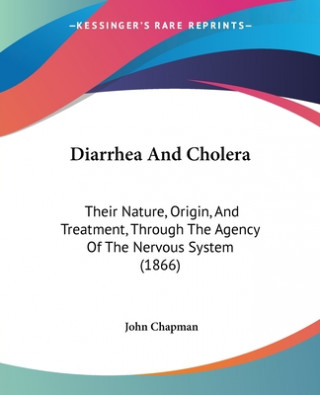 —KESSINGER'S RARE REPRINTS—

Diarrhea And Cholera

Their Nature, Origin, And Treatment, Through The Agency Of The Nervous System (1866)

John Chapman